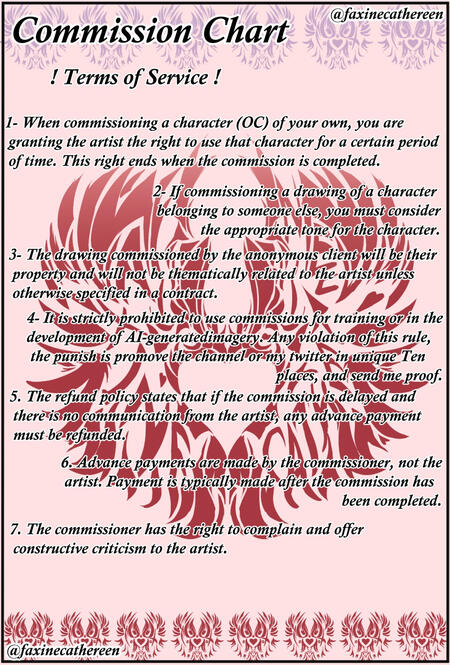 Commission Chart

@faxinecathereen

! Terms of Service !

1- When commissioning a character (OC) of your own, you are granting the artist the right to use that character for a certain period of time. This right ends when the commission is completed.

2- If commissioning a drawing of a character belonging to someone else, you must consider the appropriate tone for the character.

3- The drawing commissioned by the anonymous client will be their property and will not be thematically related to the artist unless otherwise specified in a contract.

4- It is strictly prohibited to use commissions for training or in the development of AI-generatedimagery. Any violation of this rule, the punish is promove the channel or my twitter in unique Ten places, and send me proof.

5. The refund policy states that if the commission is delayed and there is no communication from the artist, any advance payment must be refunded.

6. Advance payments are made by the commissioner, not the artist. Payment is typically made after the commission has been completed.

7. The commissioner has the right to complain and offer constructive criticism to the artist.

@faxinecathereen